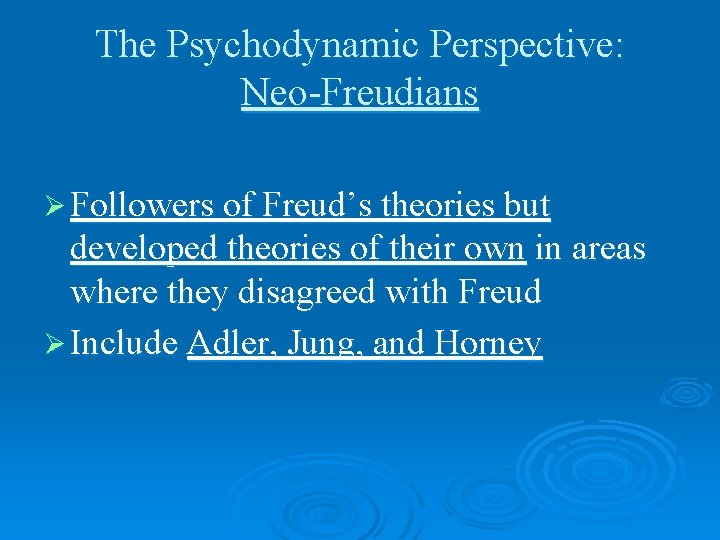 The Psychodynamic Perspective: Neo-Freudians

➢ Followers of Freud’s theories but developed theories of their own in areas where they disagreed with Freud

➢ Include Adler, Jung, and Horney